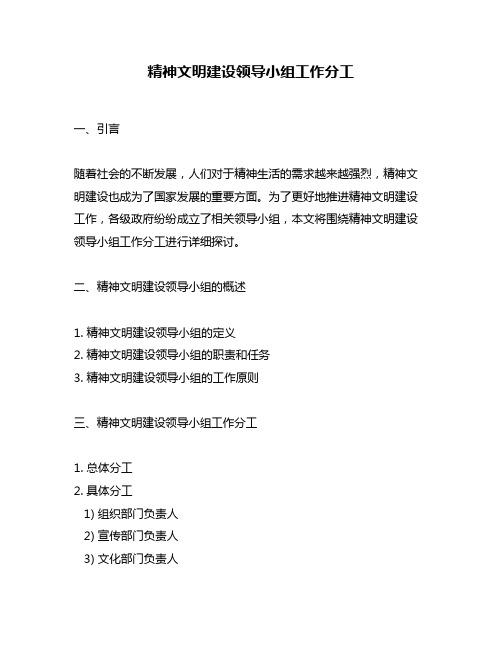 精神文明建设领导小组工作分工

一、引言

随着社会的不断发展，人们对于精神生活的需求越来越强烈，精神文明建设也成为了国家发展的重要方面。为了更好地推进精神文明建设工作，各级政府纷纷成立了相关领导小组，本文将围绕精神文明建设领导小组工作分工进行详细探讨。

二、精神文明建设领导小组的概述

1. 精神文明建设领导小组的定义
2. 精神文明建设领导小组的职责和任务
3. 精神文明建设领导小组的工作原则

三、精神文明建设领导小组工作分工

1. 总体分工
2. 具体分工
1) 组织部门负责人
2) 宣传部门负责人
3) 文化部门负责人